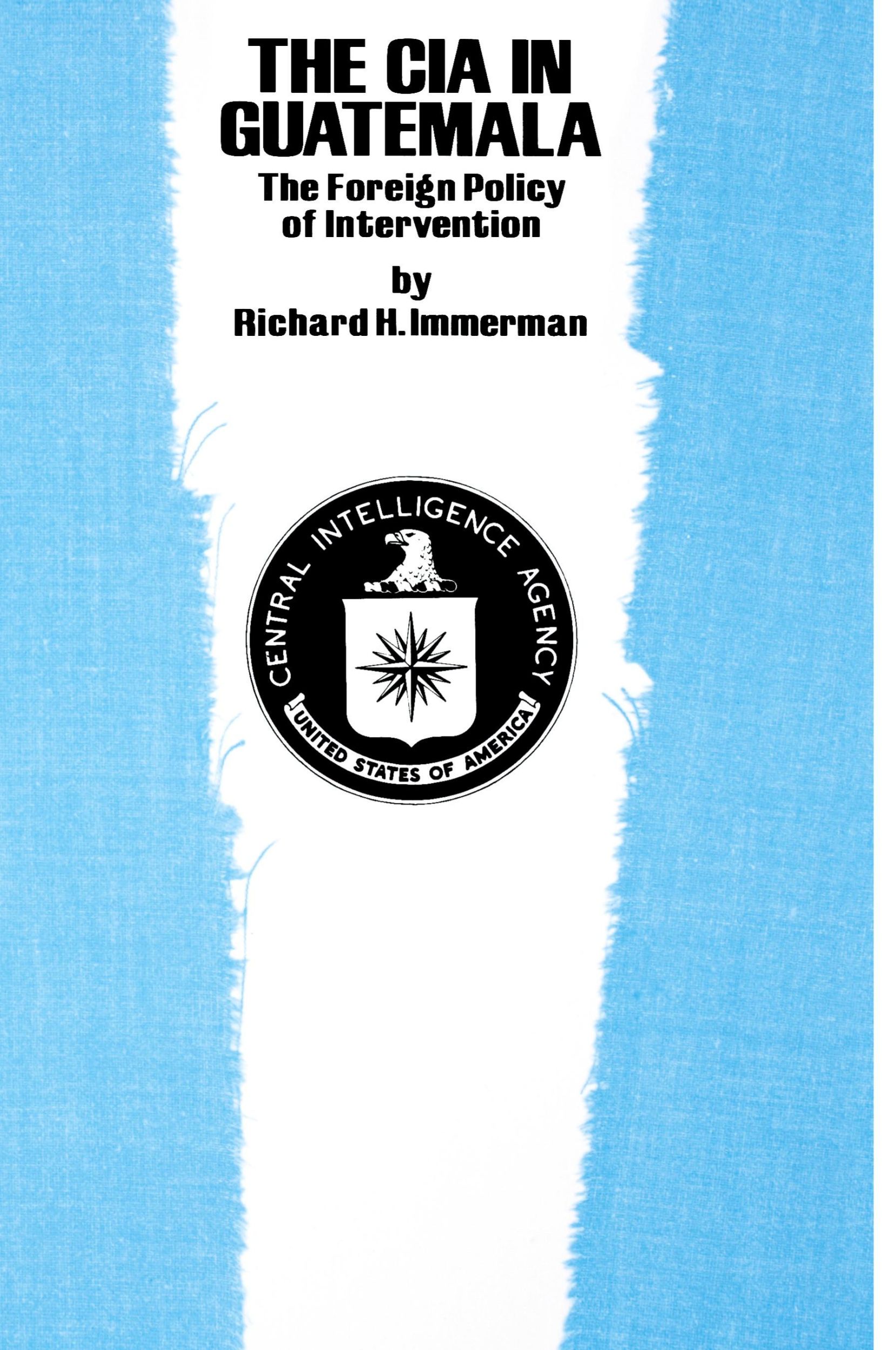 THE CIA IN GUATEMALA
The Foreign Policy of Intervention
by
Richard H. Immerman

CENTRAL INTELLIGENCE AGENCY
UNITED STATES OF AMERICA